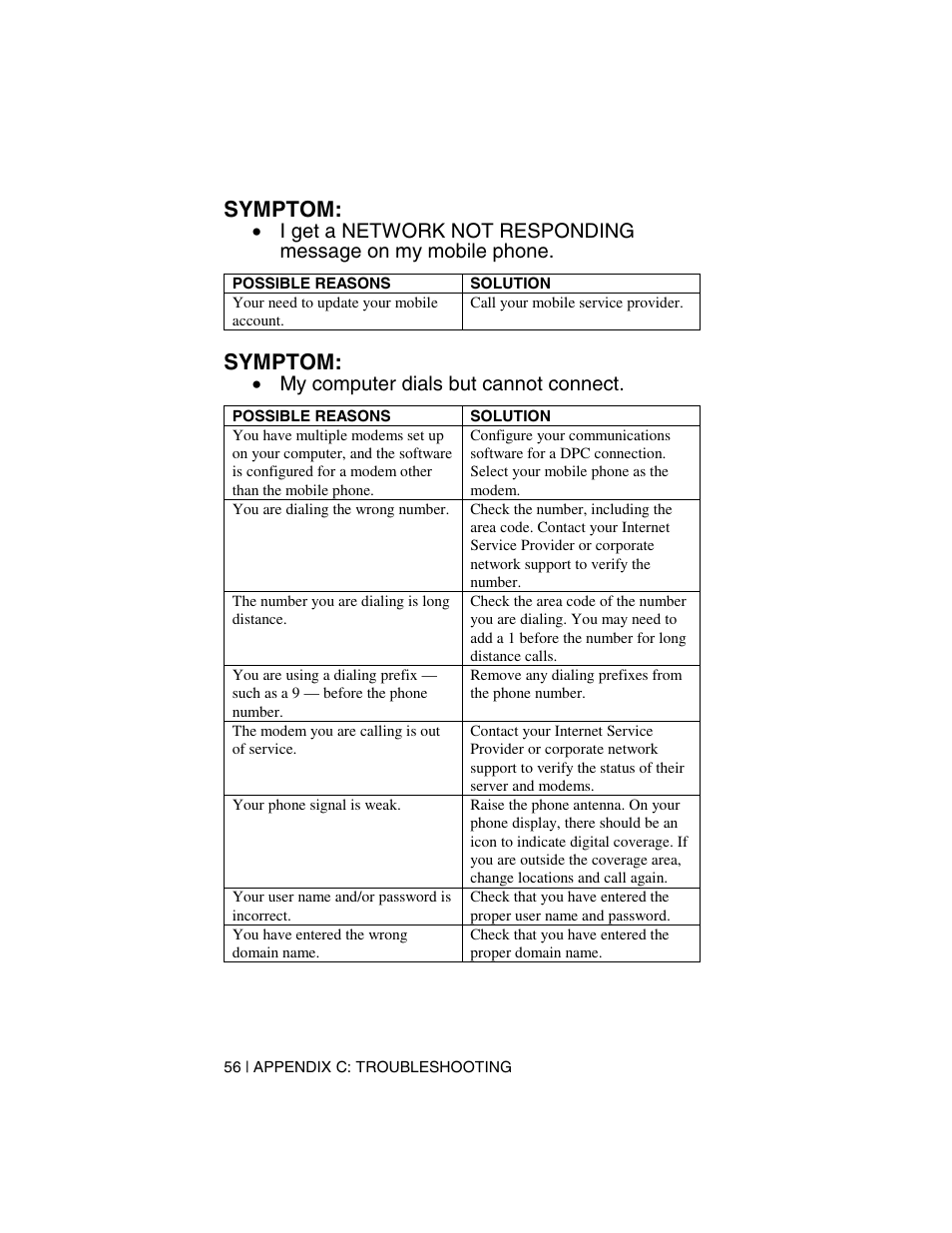 SYMPTOM:

• I get a NETWORK NOT RESPONDING message on my mobile phone.

| POSSIBLE REASONS | SOLUTION |
|---|---|
| Your need to update your mobile account. | Call your mobile service provider. |

SYMPTOM:

• My computer dials but cannot connect.

| POSSIBLE REASONS | SOLUTION |
|---|---|
| You have multiple modems set up on your computer, and the software is configured for a modem other than the mobile phone. | Configure your communications software for a DPC connection. Select your mobile phone as the modem. |
| You are dialing the wrong number. | Check the number, including the area code. Contact your Internet Service Provider or corporate network support to verify the number. |
| The number you are dialing is long distance. | Check the area code of the number you are dialing. You may need to add a 1 before the number for long distance calls. |
| You are using a dialing prefix — such as a 9 — before the phone number. | Remove any dialing prefixes from the phone number. |
| The modem you are calling is out of service. | Contact your Internet Service Provider or corporate network support to verify the status of their server and modems. |
| Your phone signal is weak. | Raise the phone antenna. On your phone display, there should be an icon to indicate digital coverage. If you are outside the coverage area, change locations and call again. |
| Your user name and/or password is incorrect. | Check that you have entered the proper user name and password. |
| You have entered the wrong domain name. | Check that you have entered the proper domain name. |

56 | APPENDIX C: TROUBLESHOOTING